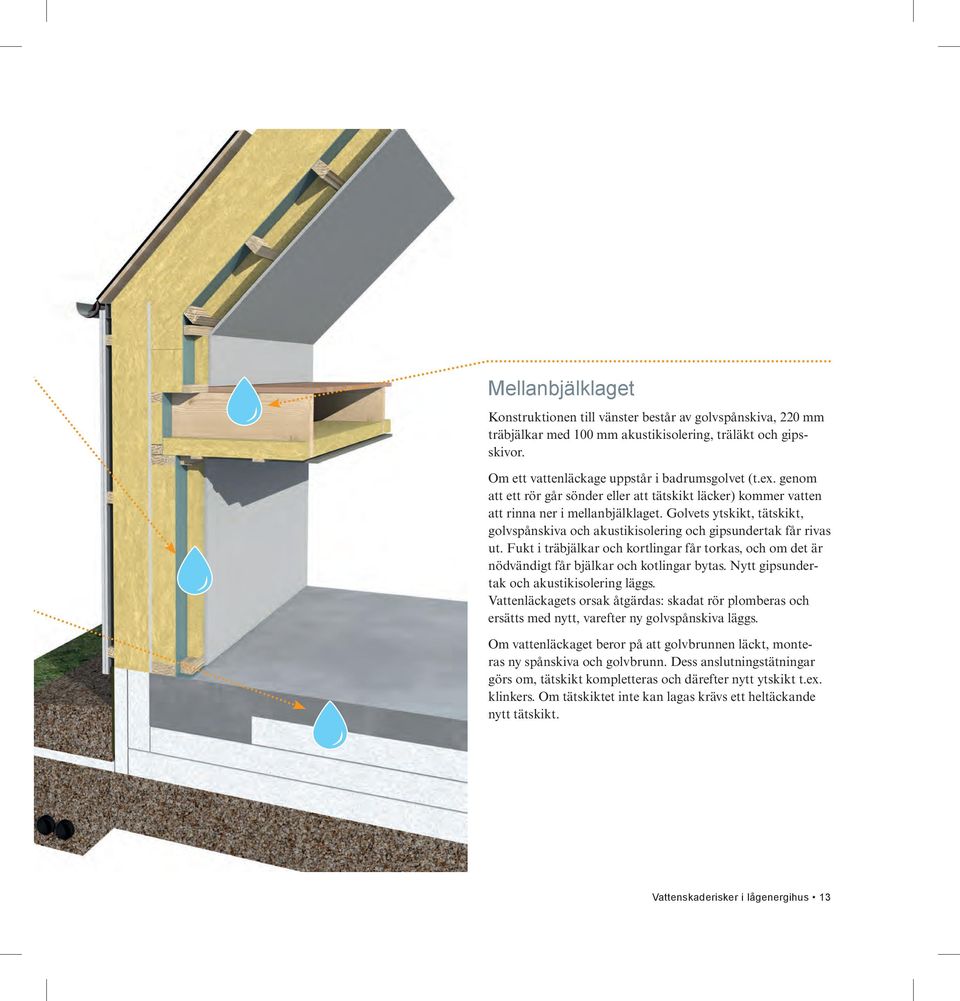 Mellanbjälklaget

Konstruktionen till vänster består av golvspånskiva, 220 mm träbjälkar med 100 mm akustikisolering, träläkt och gipsskivor.

Om ett vattenläckage uppstår i badrumsgolvet (t.ex. genom att ett rör går sönder eller att tätskikt läcker) kommer vatten att rinna ner i mellanbjälklaget. Golvets ytskikt, tätskikt, golvspånskiva och akustikisolering och gipsundertak får rivas ut. Fukt i träbjälkar och kortlingar får torkas, och om det är nödvändigt får bjälkar och kotlingar bytas. Nytt gipsundertak och akustikisolering läggs.
Vattenläckagets orsak åtgärdas: skadat rör plomberas och ersätts med nytt, varefter ny golvspånskiva läggs.

Om vattenläckaget beror på att golvbrunnen läckt, monteras ny spånskiva och golvbrunn. Dess anslutningstätningar görs om, tätskikt kompletteras och därefter nytt ytskikt t.ex. klinkers. Om tätskiktet inte kan lagas krävs ett heltäckande nytt tätskikt.

Vattenskaderisker i lågenergihus • 13